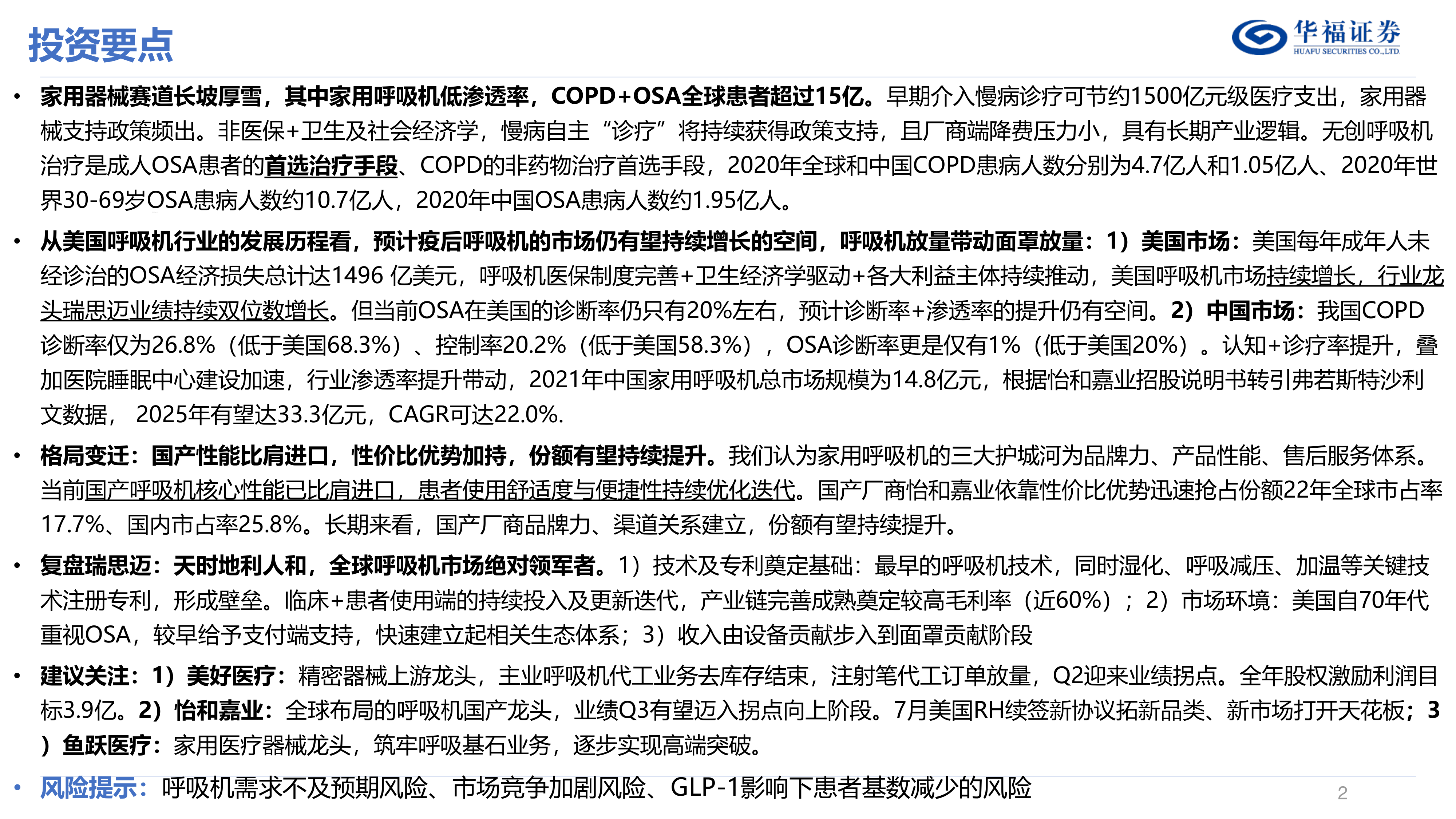 投资要点

华福证券
HUAFU SECURITIES CO.,LTD.

• 家用器械赛道长坡厚雪，其中家用呼吸机低渗透率，COPD+OSA全球患者超过15亿。早期介入慢病诊疗可节约1500亿元级医疗支出，家用器械支持政策频出。非医保+卫生及社会经济学，慢病自主“诊疗”将持续获得政策支持，且厂商端降费压力小，具有长期产业逻辑。无创呼吸机治疗是成人OSA患者的首选治疗手段、COPD的非药物治疗首选手段，2020年全球和中国COPD患病人数分别为4.7亿人和1.05亿人、2020年世界30-69岁OSA患病人数约10.7亿人，2020年中国OSA患病人数约1.95亿人。

• 从美国呼吸机行业的发展历程看，预计疫后呼吸机的市场仍有望持续增长的空间，呼吸机放量带动面罩放量：1）美国市场：美国每年成年人未经诊治的OSA经济损失总计达1496 亿美元，呼吸机医保制度完善+卫生经济学驱动+各大利益主体持续推动，美国呼吸机市场持续增长，行业龙头瑞思迈业绩持续双位数增长。但当前OSA在美国的诊断率仍只有20%左右，预计诊断率+渗透率的提升仍有空间。2）中国市场：我国COPD诊断率仅为26.8%（低于美国68.3%）、控制率20.2%（低于美国58.3%），OSA诊断率更是仅有1%（低于美国20%）。认知+诊疗率提升，叠加医院睡眠中心建设加速，行业渗透率提升带动，2021年中国家用呼吸机总市场规模为14.8亿元，根据怡和嘉业招股说明书转引弗若斯特沙利文数据， 2025年有望达33.3亿元，CAGR可达22.0%.

• 格局变迁：国产性能比肩进口，性价比优势加持，份额有望持续提升。我们认为家用呼吸机的三大护城河为品牌力、产品性能、售后服务体系。当前国产呼吸机核心性能已比肩进口，患者使用舒适度与便捷性持续优化迭代。国产厂商怡和嘉业依靠性价比优势迅速抢占份额22年全球市占率17.7%、国内市占率25.8%。长期来看，国产厂商品牌力、渠道关系建立，份额有望持续提升。

• 复盘瑞思迈：天时地利人和，全球呼吸机市场绝对领军者。1）技术及专利奠定基础：最早的呼吸机技术，同时湿化、呼吸减压、加温等关键技术注册专利，形成壁垒。临床+患者使用端的持续投入及更新迭代，产业链完善成熟奠定较高毛利率（近60%）；2）市场环境：美国自70年代重视OSA，较早给予支付端支持，快速建立起相关生态体系；3）收入由设备贡献步入到面罩贡献阶段

• 建议关注：1）美好医疗：精密器械上游龙头，主业呼吸机代工业务去库存结束，注射笔代工订单放量，Q2迎来业绩拐点。全年股权激励利润目标3.9亿。2）怡和嘉业：全球布局的呼吸机国产龙头，业绩Q3有望迈入拐点向上阶段。7月美国RH续签新协议拓新品类、新市场打开天花板；3）鱼跃医疗：家用医疗器械龙头，筑牢呼吸基石业务，逐步实现高端突破。

• 风险提示：呼吸机需求不及预期风险、市场竞争加剧风险、GLP-1影响下患者基数减少的风险

2